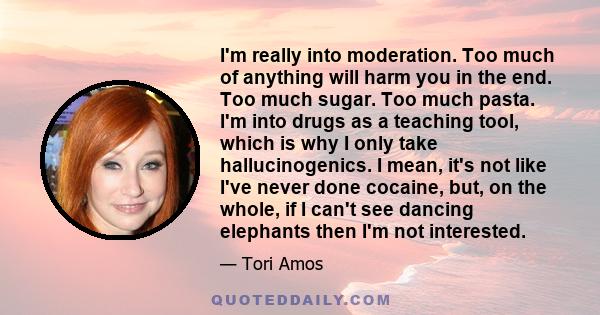 I'm really into moderation. Too much of anything will harm you in the end. Too much sugar. Too much pasta. I'm into drugs as a teaching tool, which is why I only take hallucinogenics. I mean, it's not like I've never done cocaine, but, on the whole, if I can't see dancing elephants then I'm not interested.

— Tori Amos

QUOTEDDAILY.COM